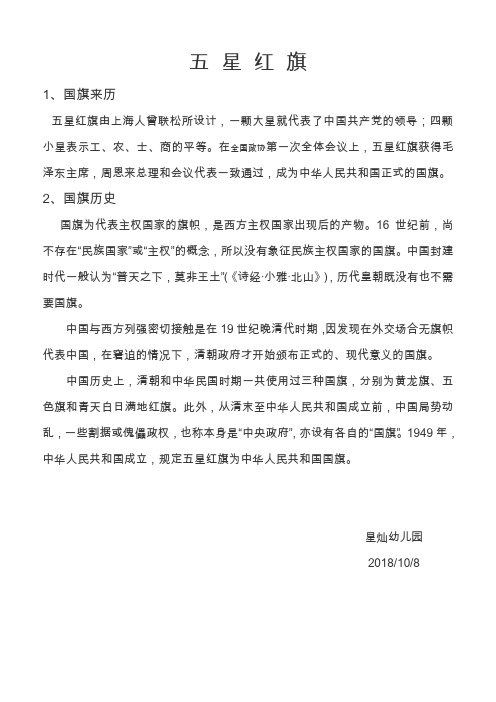 五 星 红 旗

1、国旗来历

五星红旗由上海人曾联松所设计，一颗大星就代表了中国共产党的领导；四颗小星表示工、农、士、商的平等。在全国政协第一次全体会议上，五星红旗获得毛泽东主席，周恩来总理和会议代表一致通过，成为中华人民共和国正式的国旗。

2、国旗历史

国旗为代表主权国家的旗帜，是西方主权国家出现后的产物。16 世纪前，尚不存在“民族国家”或“主权”的概念，所以没有象征民族主权国家的国旗。中国封建时代一般认为“普天之下，莫非王土”(《诗经·小雅·北山》)，历代皇朝既没有也不需要国旗。

中国与西方列强密切接触是在 19 世纪晚清代时期，因发现在外交场合无旗帜代表中国，在窘迫的情况下，清朝政府才开始颁布正式的、现代意义的国旗。

中国历史上，清朝和中华民国时期一共使用过三种国旗，分别为黄龙旗、五色旗和青天白日满地红旗。此外，从清末至中华人民共和国成立前，中国局势动乱，一些割据或傀儡政权，也称本身是“中央政府”，亦设有各自的“国旗”。1949 年，中华人民共和国成立，规定五星红旗为中华人民共和国国旗。

星灿幼儿园

2018/10/8